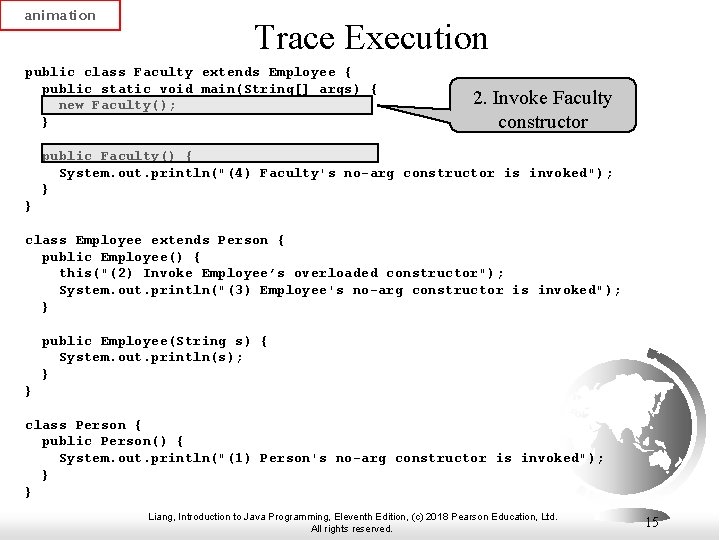 animation

Trace Execution

public class Faculty extends Employee {
  public static void main(String[] args) {
    new Faculty();
  }

  public Faculty() {
    System.out.println("(4) Faculty's no-arg constructor is invoked");
  }
}

class Employee extends Person {
  public Employee() {
    this("(2) Invoke Employee’s overloaded constructor");
    System.out.println("(3) Employee's no-arg constructor is invoked");
  }

  public Employee(String s) {
    System.out.println(s);
  }
}

class Person {
  public Person() {
    System.out.println("(1) Person's no-arg constructor is invoked");
  }
}

2. Invoke Faculty constructor

Liang, Introduction to Java Programming, Eleventh Edition, (c) 2018 Pearson Education, Ltd. All rights reserved.

15